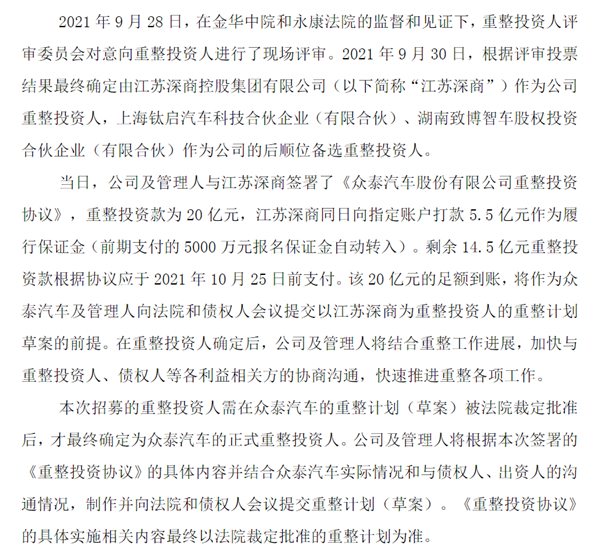 2021年9月28日，在金华中院和永康法院的监督和见证下，重整投资人评审委员会对意向重整投资人进行了现场评审。2021年9月30日，根据评审投票结果最终确定由江苏深商控股集团有限公司（以下简称“江苏深商”）作为公司重整投资人，上海钛启汽车科技合伙企业（有限合伙）、湖南致博智车股权投资合伙企业（有限合伙）作为公司的后顺位备选重整投资人。

当日，公司及管理人与江苏深商签署了《众泰汽车股份有限公司重整投资协议》，重整投资款为20亿元，江苏深商同日向指定账户打款5.5亿元作为履行保证金（前期支付的5000万元报名保证金自动转入）。剩余14.5亿元重整投资款根据协议应于2021年10月25日前支付。该20亿元的足额到账，将作为众泰汽车及管理人向法院和债权人会议提交以江苏深商为重整投资人的重整计划草案的前提。在重整投资人确定后，公司及管理人将结合重整工作进展，加快与重整投资人、债权人等各利益相关方的协商沟通，快速推进重整各项工作。

本次招募的重整投资人需在众泰汽车的重整计划（草案）被法院裁定批准后，才最终确定为众泰汽车的正式重整投资人。公司及管理人将根据本次签署的《重整投资协议》的具体内容并结合众泰汽车实际情况和与债权人、出资人的沟通情况，制作并向法院和债权人会议提交重整计划（草案）。《重整投资协议》的具体实施相关内容最终以法院裁定批准的重整计划为准。